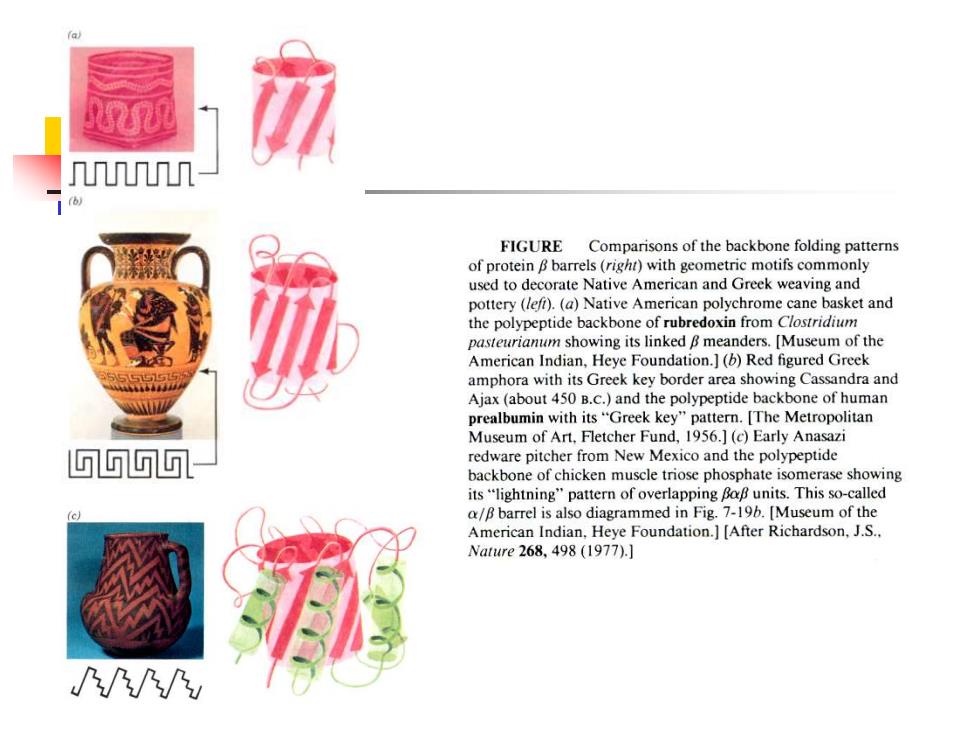 (a)

(b)

(c)

FIGURE Comparisons of the backbone folding patterns of protein $\beta$ barrels (right) with geometric motifs commonly used to decorate Native American and Greek weaving and pottery (left). (a) Native American polychrome cane basket and the polypeptide backbone of rubredoxin from Clostridium pasteurianum showing its linked $\beta$ meanders. [Museum of the American Indian, Heye Foundation.] (b) Red figured Greek amphora with its Greek key border area showing Cassandra and Ajax (about 450 B.C.) and the polypeptide backbone of human prealbumin with its "Greek key" pattern. [The Metropolitan Museum of Art, Fletcher Fund, 1956.] (c) Early Anasazi redware pitcher from New Mexico and the polypeptide backbone of chicken muscle triose phosphate isomerase showing its "lightning" pattern of overlapping $\beta\alpha\beta$ units. This so-called $\alpha/\beta$ barrel is also diagrammed in Fig. 7-19b. [Museum of the American Indian, Heye Foundation.] [After Richardson, J.S., Nature 268, 498 (1977).]